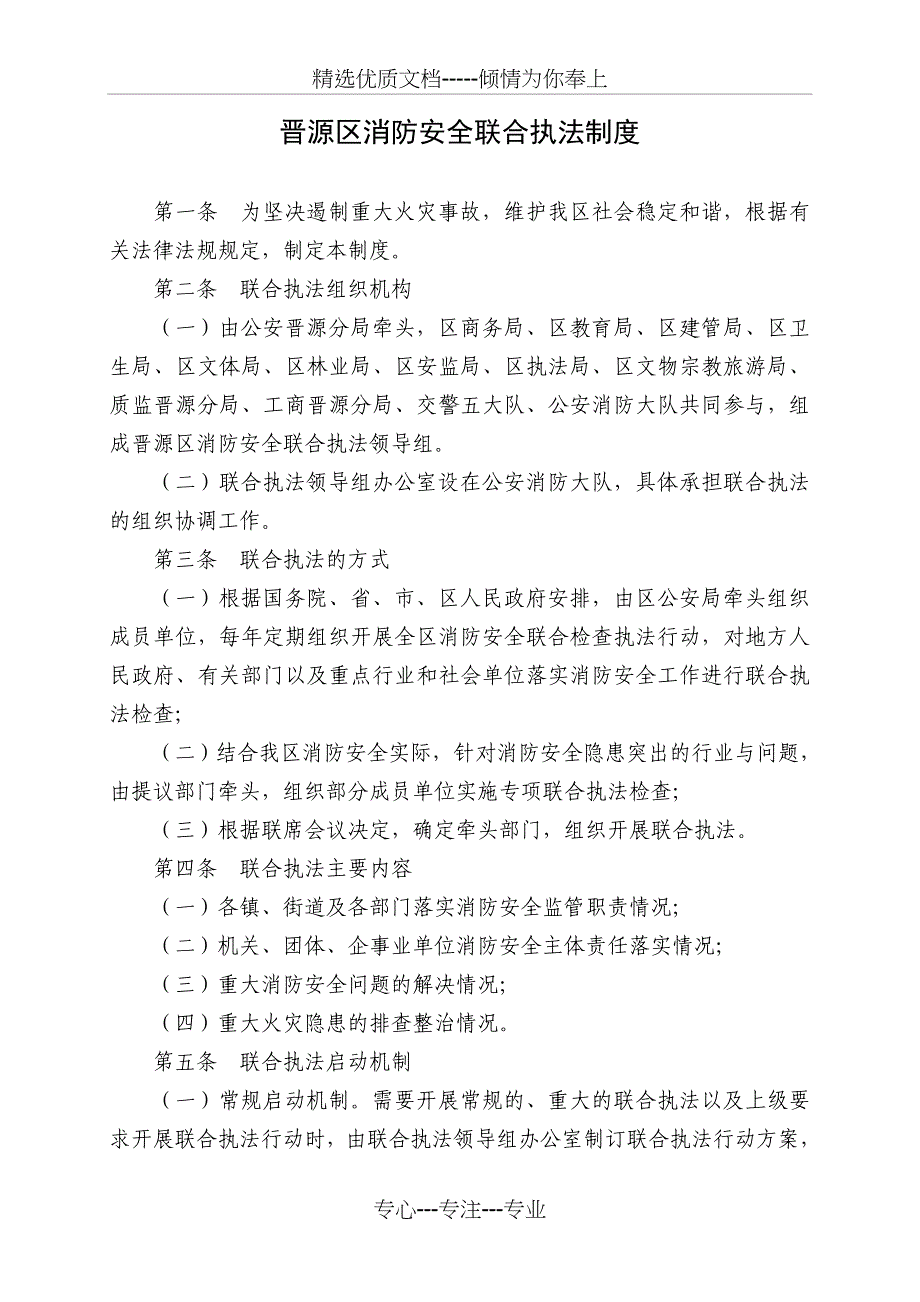 精选优质文档-----倾情为你奉上

晋源区消防安全联合执法制度

第一条　为坚决遏制重大火灾事故，维护我区社会稳定和谐，根据有关法律法规规定，制定本制度。

第二条　联合执法组织机构

（一）由公安晋源分局牵头，区商务局、区教育局、区建管局、区卫生局、区文体局、区林业局、区安监局、区执法局、区文物宗教旅游局、质监晋源分局、工商晋源分局、交警五大队、公安消防大队共同参与，组成晋源区消防安全联合执法领导组。

（二）联合执法领导组办公室设在公安消防大队，具体承担联合执法的组织协调工作。

第三条　联合执法的方式

（一）根据国务院、省、市、区人民政府安排，由区公安局牵头组织成员单位，每年定期组织开展全区消防安全联合检查执法行动，对地方人民政府、有关部门以及重点行业和社会单位落实消防安全工作进行联合执法检查;

（二）结合我区消防安全实际，针对消防安全隐患突出的行业与问题，由提议部门牵头，组织部分成员单位实施专项联合执法检查;

（三）根据联席会议决定，确定牵头部门，组织开展联合执法。

第四条　联合执法主要内容

（一）各镇、街道及各部门落实消防安全监管职责情况;

（二）机关、团体、企事业单位消防安全主体责任落实情况;

（三）重大消防安全问题的解决情况;

（四）重大火灾隐患的排查整治情况。

第五条　联合执法启动机制

（一）常规启动机制。需要开展常规的、重大的联合执法以及上级要求开展联合执法行动时，由联合执法领导组办公室制订联合执法行动方案，

专心---专注---专业